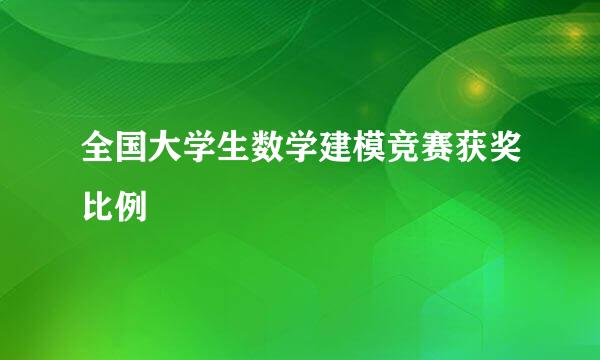 全国大学生数学建模竞赛获奖比例